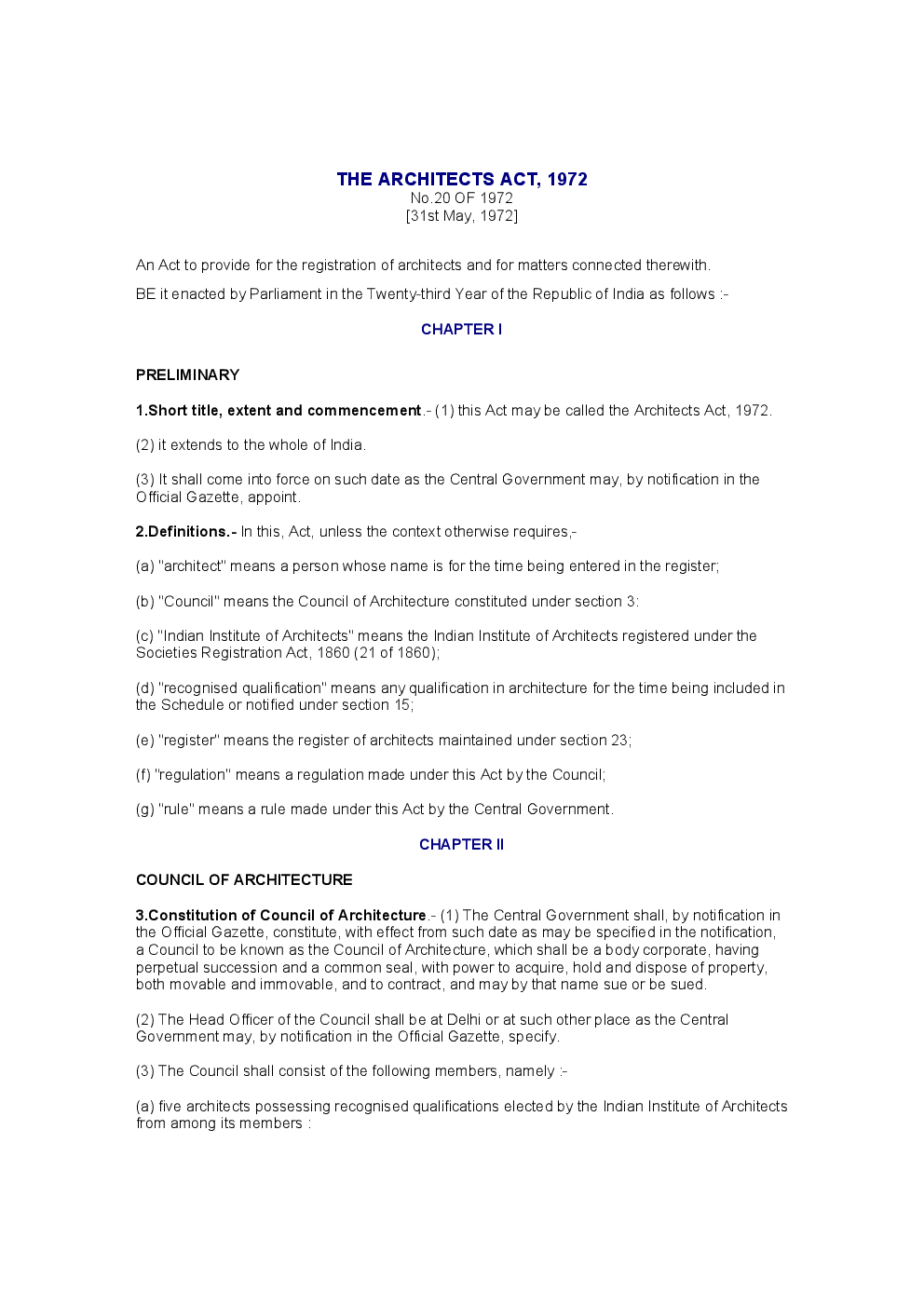 THE ARCHITECTS ACT, 1972
No.20 OF 1972
[31st May, 1972]

An Act to provide for the registration of architects and for matters connected therewith.

BE it enacted by Parliament in the Twenty-third Year of the Republic of India as follows :-

CHAPTER I

PRELIMINARY

1.Short title, extent and commencement.- (1) this Act may be called the Architects Act, 1972.

(2) it extends to the whole of India.

(3) It shall come into force on such date as the Central Government may, by notification in the Official Gazette, appoint.

2.Definitions.- In this, Act, unless the context otherwise requires,-

(a) "architect" means a person whose name is for the time being entered in the register;

(b) "Council" means the Council of Architecture constituted under section 3:

(c) "Indian Institute of Architects" means the Indian Institute of Architects registered under the Societies Registration Act, 1860 (21 of 1860);

(d) "recognised qualification" means any qualification in architecture for the time being included in the Schedule or notified under section 15;

(e) "register" means the register of architects maintained under section 23;

(f) "regulation" means a regulation made under this Act by the Council;

(g) "rule" means a rule made under this Act by the Central Government.

CHAPTER II

COUNCIL OF ARCHITECTURE

3.Constitution of Council of Architecture.- (1) The Central Government shall, by notification in the Official Gazette, constitute, with effect from such date as may be specified in the notification, a Council to be known as the Council of Architecture, which shall be a body corporate, having perpetual succession and a common seal, with power to acquire, hold and dispose of property, both movable and immovable, and to contract, and may by that name sue or be sued.

(2) The Head Officer of the Council shall be at Delhi or at such other place as the Central Government may, by notification in the Official Gazette, specify.

(3) The Council shall consist of the following members, namely :-

(a) five architects possessing recognised qualifications elected by the Indian Institute of Architects from among its members :